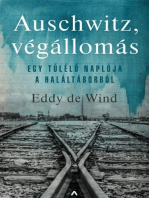 Auschwitz, végállomás

EGY TÚLÉLŐ NAPLÓJA A HALÁLTÁBORBÓL

Eddy de Wind